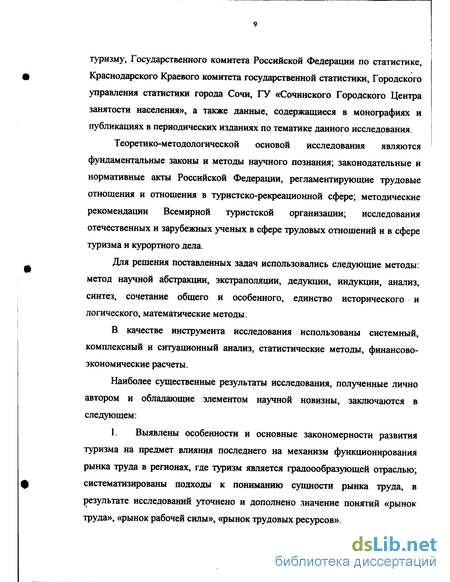 9

туризму, Государственного комитета Российской Федерации по статистике, Краснодарского Краевого комитета государственной статистики, Городского управления статистики города Сочи, ГУ «Сочинского Городского Центра занятости населения», а также данные, содержащиеся в монографиях и публикациях в периодических изданиях по тематике данного исследования.

Теоретико-методологической основой исследования являются фундаментальные законы и методы научного познания; законодательные и нормативные акты Российской Федерации, регламентирующие трудовые отношения и отношения в туристско-рекреационной сфере; методические рекомендации Всемирной туристской организации; исследования отечественных и зарубежных ученых в сфере трудовых отношений и в сфере туризма и курортного дела.

Для решения поставленных задач использовались следующие методы: метод научной абстракции, экстраполяции, дедукции, индукции, анализ, синтез, сочетание общего и особенного, единство исторического и логического, математические методы.

В качестве инструмента исследования использованы системный, комплексный и ситуационный анализ, статистические методы, финансово-экономические расчеты.

Наиболее существенные результаты исследования, полученные лично автором и обладающие элементом научной новизны, заключаются в следующем:

1. Выявлены особенности и основные закономерности развития туризма на предмет влияния последнего на механизм функционирования рынка труда в регионах, где туризм является градообразующей отраслью; систематизированы подходы к пониманию сущности рынка труда, в результате исследований уточнено и дополнено значение понятий «рынок труда», «рынок рабочей силы», «рынок трудовых ресурсов».

dsLib.net
библиотека диссертаций